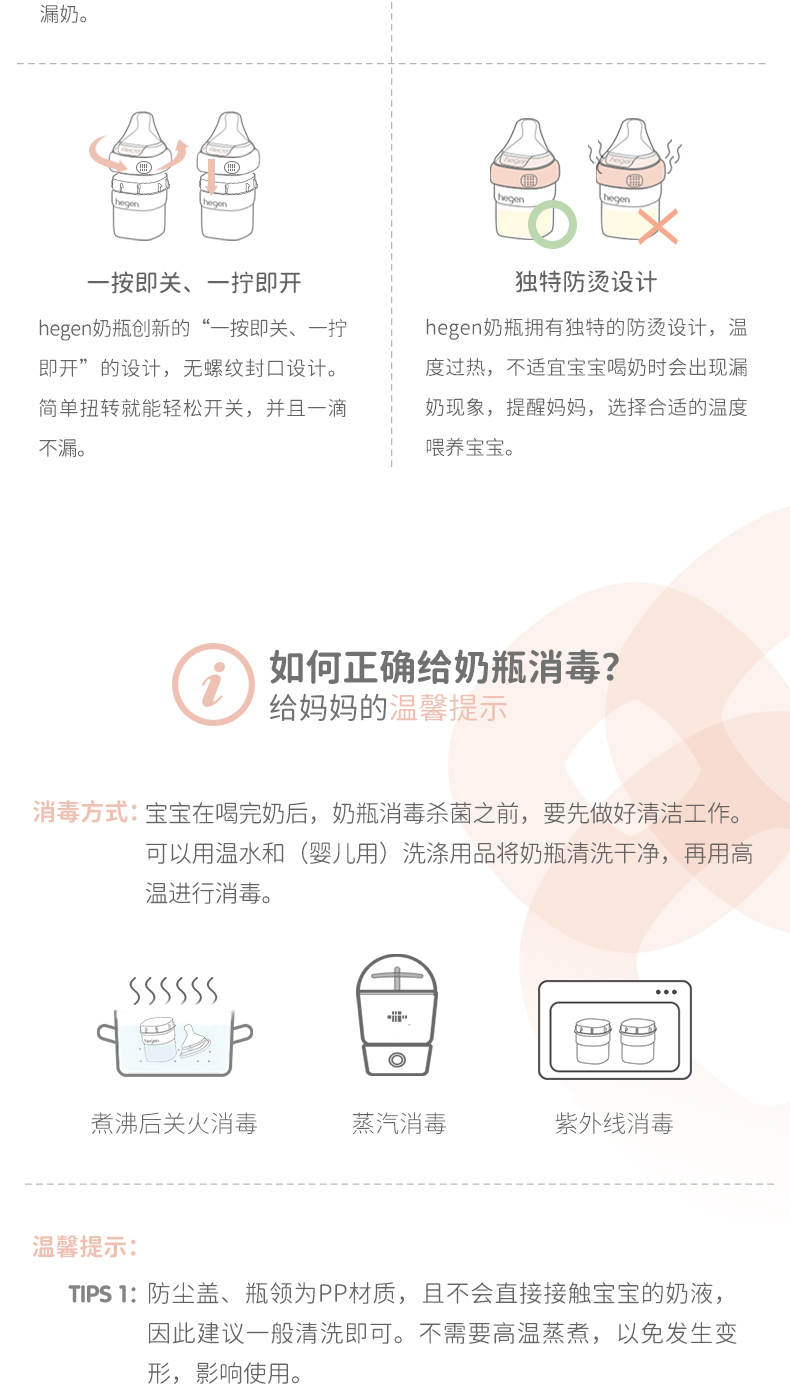 漏奶。

hegen

hegen

一按即关、一拧即开

hegen奶瓶创新的“一按即关、一拧即开”的设计，无螺纹封口设计。简单扭转就能轻松开关，并且一滴不漏。

hegen

hegen

独特防烫设计

hegen奶瓶拥有独特的防烫设计，温度过热，不适宜宝宝喝奶时会出现漏奶现象，提醒妈妈，选择合适的温度喂养宝宝。

i

如何正确给奶瓶消毒？

给妈妈的温馨提示

消毒方式：宝宝在喝完奶后，奶瓶消毒杀菌之前，要先做好清洁工作。可以用温水和（婴儿用）洗涤用品将奶瓶清洗干净，再用高温进行消毒。

hegen

煮沸后关火消毒

蒸汽消毒

紫外线消毒

温馨提示：

TIPS 1：防尘盖、瓶领为PP材质，且不会直接接触宝宝的奶液，因此建议一般清洗即可。不需要高温蒸煮，以免发生变形，影响使用。